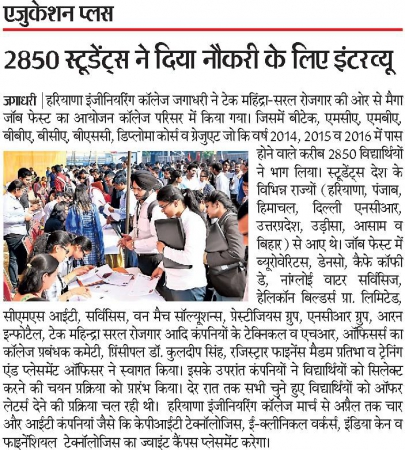 एजुकेशन प्लस

2850 स्टूडेंट्स ने दिया नौकरी के लिए इंटरव्यू

जगाधरी | हरियाणा इंजीनियरिंग कॉलेज जगाधरी ने टेक महिंद्रा-सरल रोजगार की ओर से मैगा जॉब फेस्ट का आयोजन कॉलेज परिसर में किया गया। जिसमें बीटेक, एमसीए, एमबीए, बीबीए, बीसीए, बीएससी, डिप्लोमा कोर्स व ग्रेजुएट जो कि वर्ष 2014, 2015 व 2016 में पास होने वाले करीब 2850 विद्यार्थियों ने भाग लिया। स्टूडेंट्स देश के विभिन्न राज्यों (हरियाणा, पंजाब, हिमाचल, दिल्ली एनसीआर, उत्तरप्रदेश, उड़ीसा, आसाम व बिहार) से आए थे। जॉब फेस्ट में ब्यूरोवेरिटस, डेनसो, कैफे कॉफी डे, नांग्लोई वाटर सर्विसिज, हेलिकॉन बिल्डर्स प्रा. लिमिटेड, सीएमएस आईटी, सर्विसिस, वन मैच सॉल्यूशन्स, प्रेस्टीजियस ग्रुप, एनसीआर ग्रुप, आरन इन्फोटैल, टेक महिन्द्रा सरल रोजगार आदि कंपनियों के टेक्निकल व एचआर, ऑफिसर्स का कॉलेज प्रबंधक कमेटी, प्रिंसीपल डॉ. कुलदीप सिंह, रजिस्ट्रार फाइनेंस मैडम प्रतिभा व ट्रेनिंग एंड प्लेसमेंट ऑफिसर ने स्वागत किया। इसके उपरांत कंपनियों ने विद्यार्थियों को सिलेक्ट करने की चयन प्रक्रिया को प्रारंभ किया। देर रात तक सभी चुने हुए विद्यार्थियों को ऑफर लेटर्स देने की प्रक्रिया चल रही थी। हरियाणा इंजीनियरिंग कॉलेज मार्च से अप्रैल तक चार और आईटी कंपनियां जैसे कि केपीआईटी टेक्नॉलोजिस, ई-क्लीनिकल वर्कर्स, इंडिया केन व फाइनेंशियल टेक्नॉलोजिस का ज्वाइंट कैंपस प्लेसमेंट करेगा।